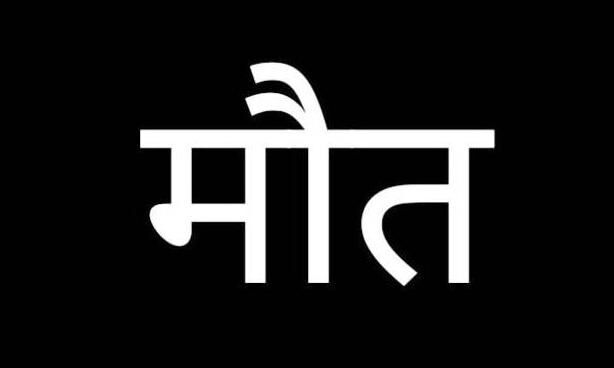 मौत